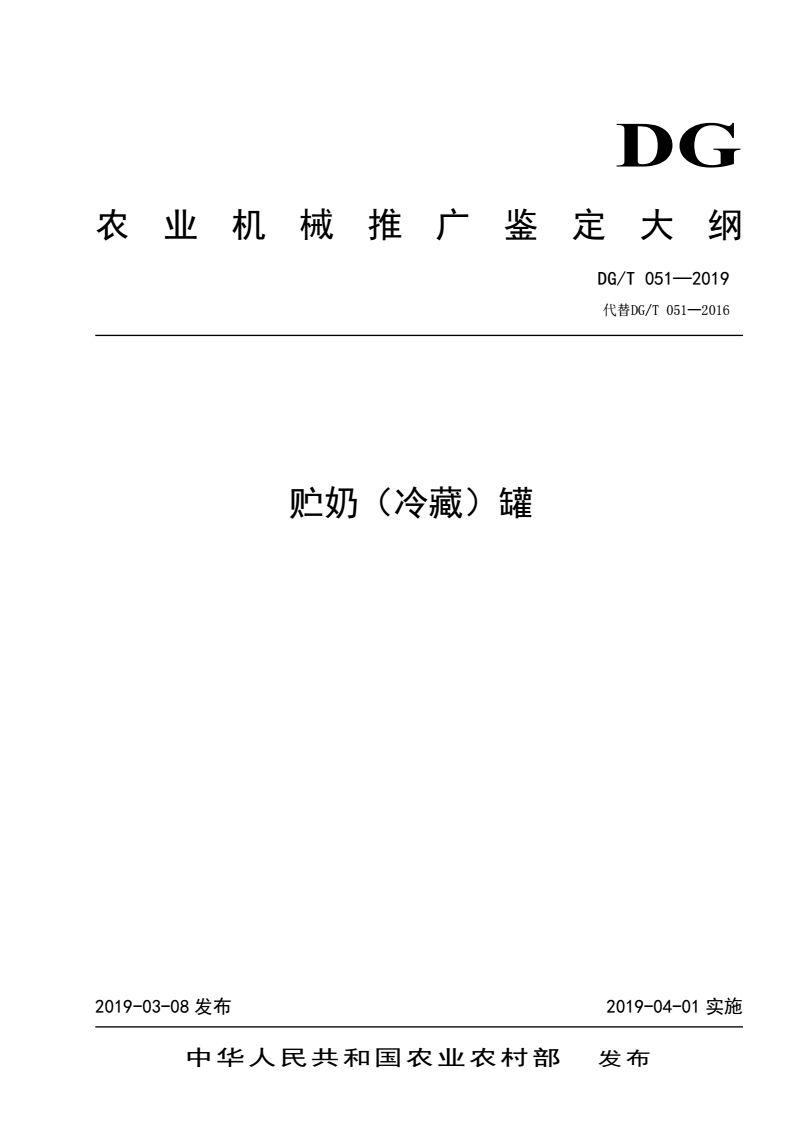 DG

农业机械推广鉴定大纲

DG/T 051—2019

代替DG/T 051—2016

贮奶（冷藏）罐

2019-03-08 发布

2019-04-01 实施

中华人民共和国农业农村部 发布